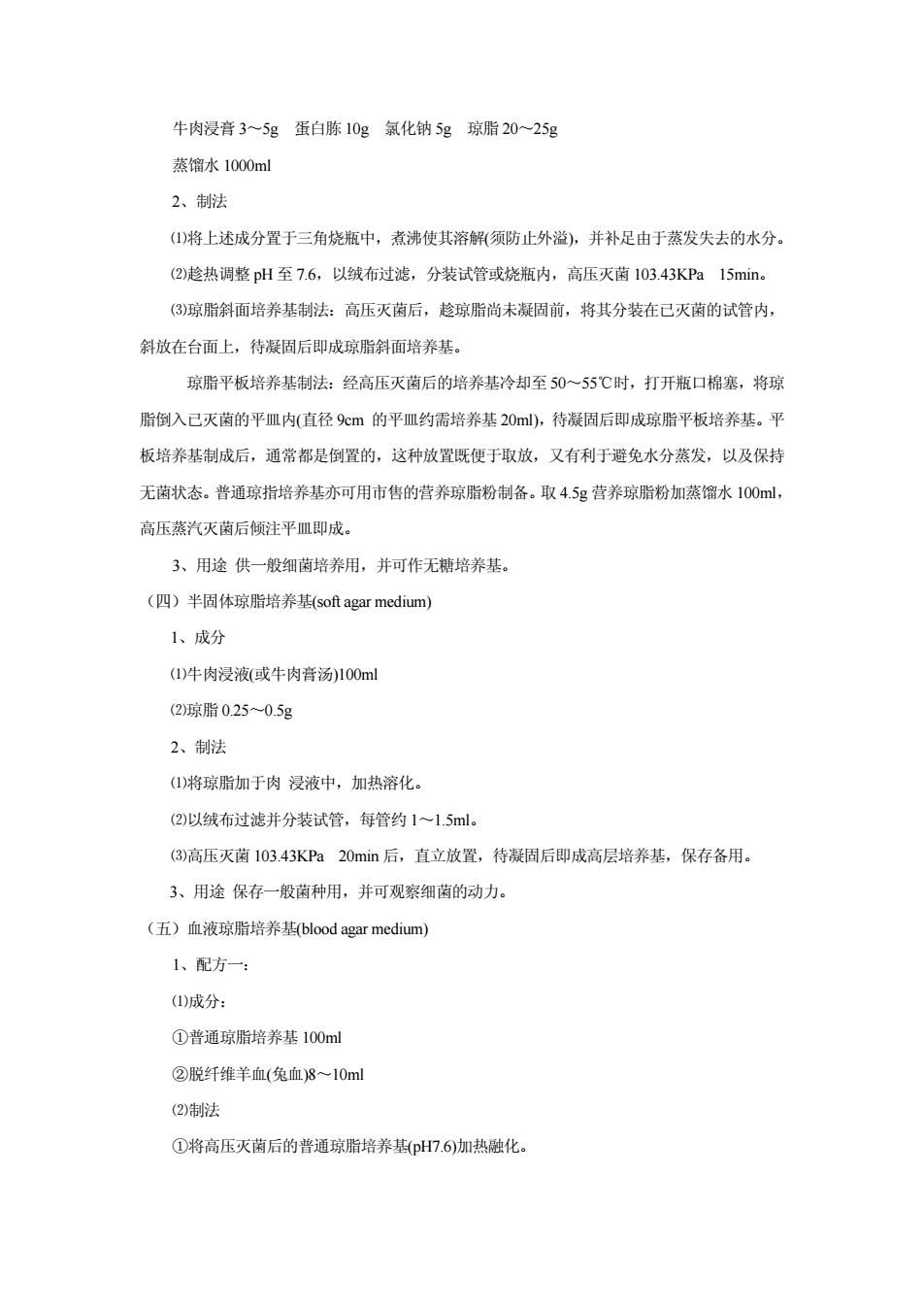 牛肉浸膏 3～5g　蛋白胨 10g　氯化钠 5g　琼脂 20～25g

蒸馏水 1000ml

2、制法

⑴将上述成分置于三角烧瓶中，煮沸使其溶解(须防止外溢)，并补足由于蒸发失去的水分。

⑵趁热调整 pH 至 7.6，以绒布过滤，分装试管或烧瓶内，高压灭菌 103.43KPa　15min。

⑶琼脂斜面培养基制法：高压灭菌后，趁琼脂尚未凝固前，将其分装在已灭菌的试管内，斜放在台面上，待凝固后即成琼脂斜面培养基。

琼脂平板培养基制法：经高压灭菌后的培养基冷却至 50～55℃时，打开瓶口棉塞，将琼脂倒入已灭菌的平皿内(直径 9cm 的平皿约需培养基 20ml)，待凝固后即成琼脂平板培养基。平板培养基制成后，通常都是倒置的，这种放置既便于取放，又有利于避免水分蒸发，以及保持无菌状态。普通琼指培养基亦可用市售的营养琼脂粉制备。取 4.5g 营养琼脂粉加蒸馏水 100ml，高压蒸汽灭菌后倾注平皿即成。

3、用途 供一般细菌培养用，并可作无糖培养基。

（四）半固体琼脂培养基(soft agar medium)

1、成分

⑴牛肉浸液(或牛肉膏汤)100ml

⑵琼脂 0.25～0.5g

2、制法

⑴将琼脂加于肉 浸液中，加热溶化。

⑵以绒布过滤并分装试管，每管约 1～1.5ml。

⑶高压灭菌 103.43KPa　20min 后，直立放置，待凝固后即成高层培养基，保存备用。

3、用途 保存一般菌种用，并可观察细菌的动力。

（五）血液琼脂培养基(blood agar medium)

1、配方一：

⑴成分：

①普通琼脂培养基 100ml

②脱纤维羊血(兔血)8～10ml

⑵制法

①将高压灭菌后的普通琼脂培养基(pH7.6)加热融化。